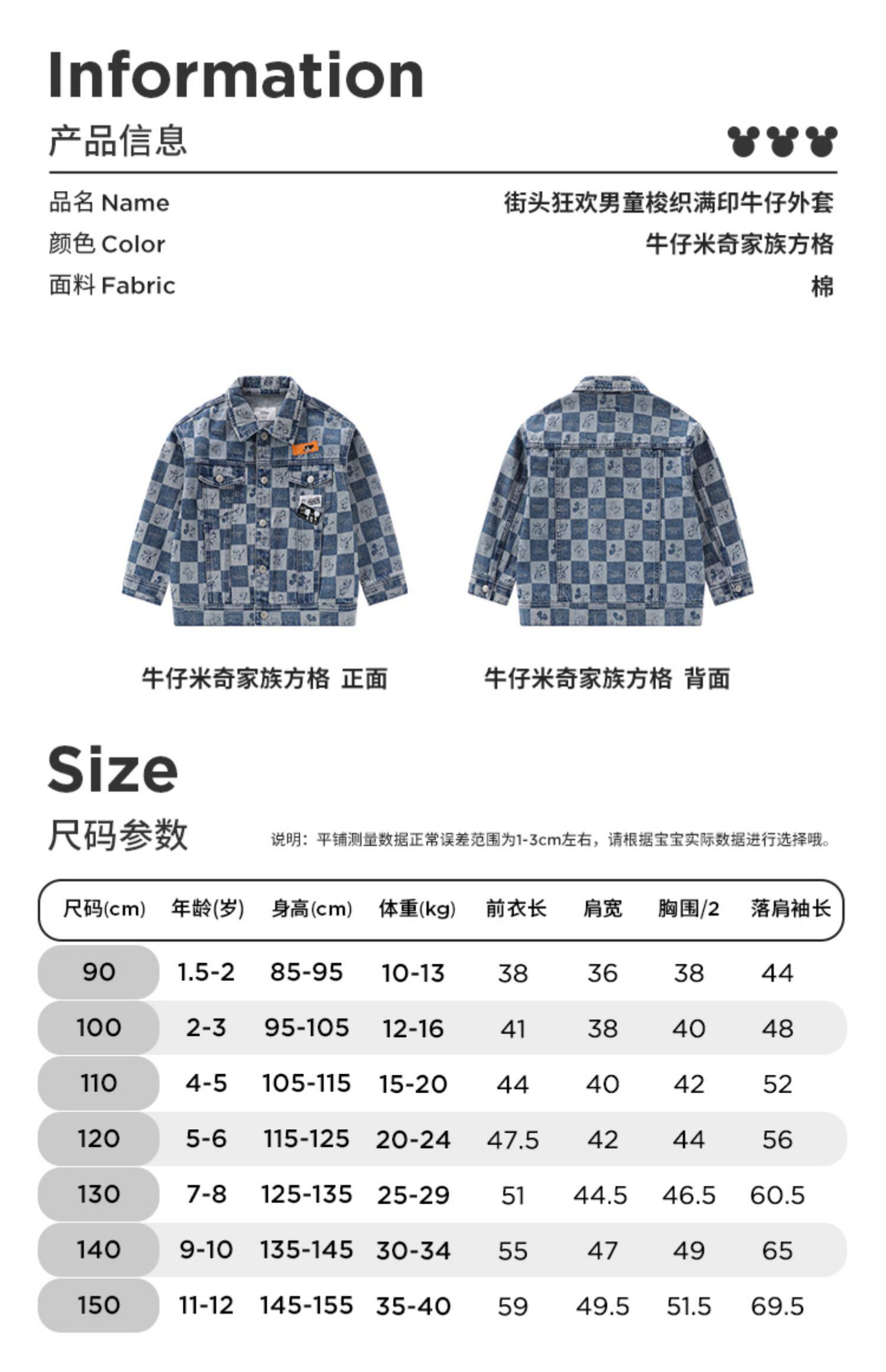 Information

产品信息

品名 Name 街头狂欢男童梭织满印牛仔外套
颜色 Color 牛仔米奇家族方格
面料 Fabric 棉

牛仔米奇家族方格 正面

牛仔米奇家族方格 背面

Size

尺码参数

说明：平铺测量数据正常误差范围为1-3cm左右，请根据宝宝实际数据进行选择哦。

| 尺码(cm) | 年龄(岁) | 身高(cm) | 体重(kg) | 前衣长 | 肩宽 | 胸围/2 | 落肩袖长 |
|---|---|---|---|---|---|---|---|
| 90 | 1.5-2 | 85-95 | 10-13 | 38 | 36 | 38 | 44 |
| 100 | 2-3 | 95-105 | 12-16 | 41 | 38 | 40 | 48 |
| 110 | 4-5 | 105-115 | 15-20 | 44 | 40 | 42 | 52 |
| 120 | 5-6 | 115-125 | 20-24 | 47.5 | 42 | 44 | 56 |
| 130 | 7-8 | 125-135 | 25-29 | 51 | 44.5 | 46.5 | 60.5 |
| 140 | 9-10 | 135-145 | 30-34 | 55 | 47 | 49 | 65 |
| 150 | 11-12 | 145-155 | 35-40 | 59 | 49.5 | 51.5 | 69.5 |